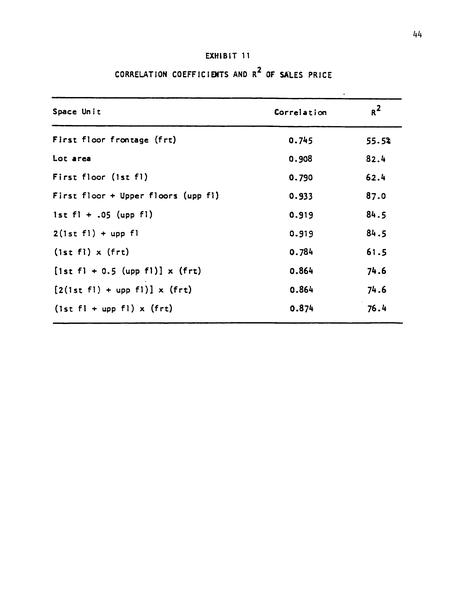 44

EXHIBIT 11

CORRELATION COEFFICIENTS AND $R^2$ OF SALES PRICE

| Space Unit | Correlation | $R^2$ |
|---|---|---|
| First floor frontage (frt) | 0.745 | 55.5% |
| Lot area | 0.908 | 82.4 |
| First floor (1st fl) | 0.790 | 62.4 |
| First floor + Upper floors (upp fl) | 0.933 | 87.0 |
| 1st fl + .05 (upp fl) | 0.919 | 84.5 |
| 2(1st fl) + upp fl | 0.919 | 84.5 |
| (1st fl) x (frt) | 0.784 | 61.5 |
| [1st fl + 0.5 (upp fl)] x (frt) | 0.864 | 74.6 |
| [2(1st fl) + upp fl)] x (frt) | 0.864 | 74.6 |
| (1st fl + upp fl) x (frt) | 0.874 | 76.4 |